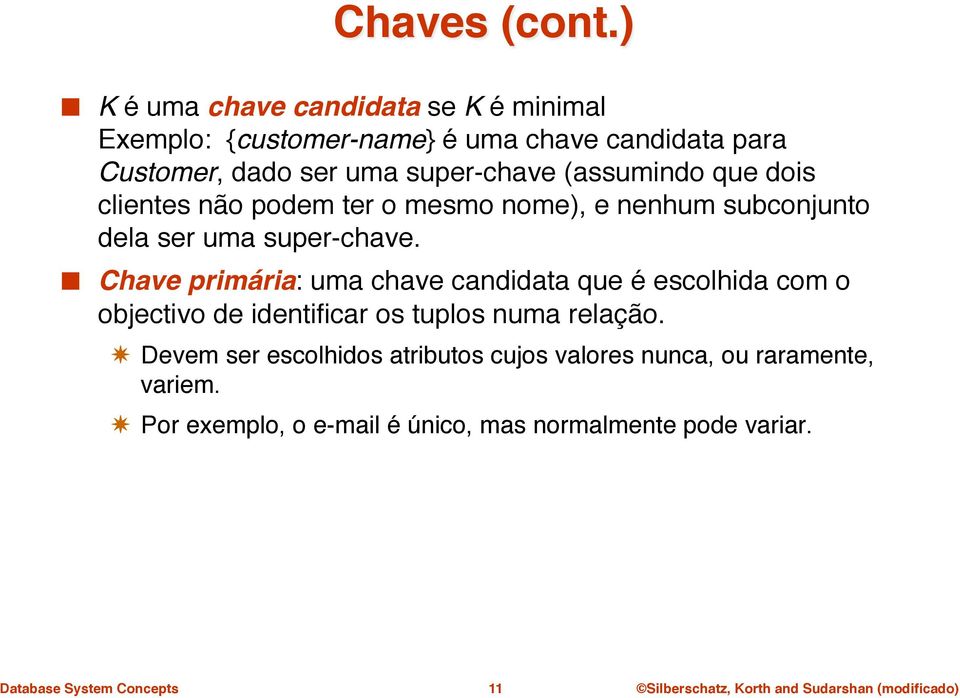 Chaves (cont.)

K é uma chave candidata se K é minimal
Exemplo: {customer-name} é uma chave candidata para Customer, dado ser uma super-chave (assumindo que dois clientes não podem ter o mesmo nome), e nenhum subconjunto dela ser uma super-chave.

Chave primária: uma chave candidata que é escolhida com o objectivo de identificar os tuplos numa relação.

Devem ser escolhidos atributos cujos valores nunca, ou raramente, variem.

Por exemplo, o e-mail é único, mas normalmente pode variar.

Database System Concepts 11 ©Silberschatz, Korth and Sudarshan (modificado)